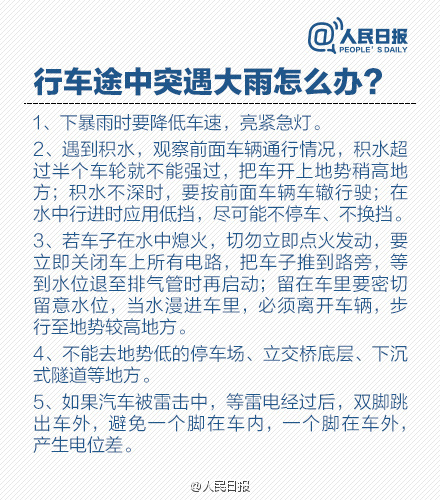 @人民日报
PEOPLE'S DAILY

行车途中突遇大雨怎么办?

1、下暴雨时要降低车速，亮紧急灯。

2、遇到积水，观察前面车辆通行情况，积水超过半个车轮就不能强过，把车开上地势稍高地方；积水不深时，要按前面车辆车辙行驶；在水中行进时应用低挡，尽可能不停车、不换挡。

3、若车子在水中熄火，切勿立即点火发动，要立即关闭车上所有电路，把车子推到路旁，等到水位退至排气管时再启动；留在车里要密切留意水位，当水漫进车里，必须离开车辆，步行至地势较高地方。

4、不能去地势低的停车场、立交桥底层、下沉式隧道等地方。

5、如果汽车被雷击中，等雷电经过后，双脚跳出车外，避免一个脚在车内，一个脚在车外，产生电位差。

@人民日报